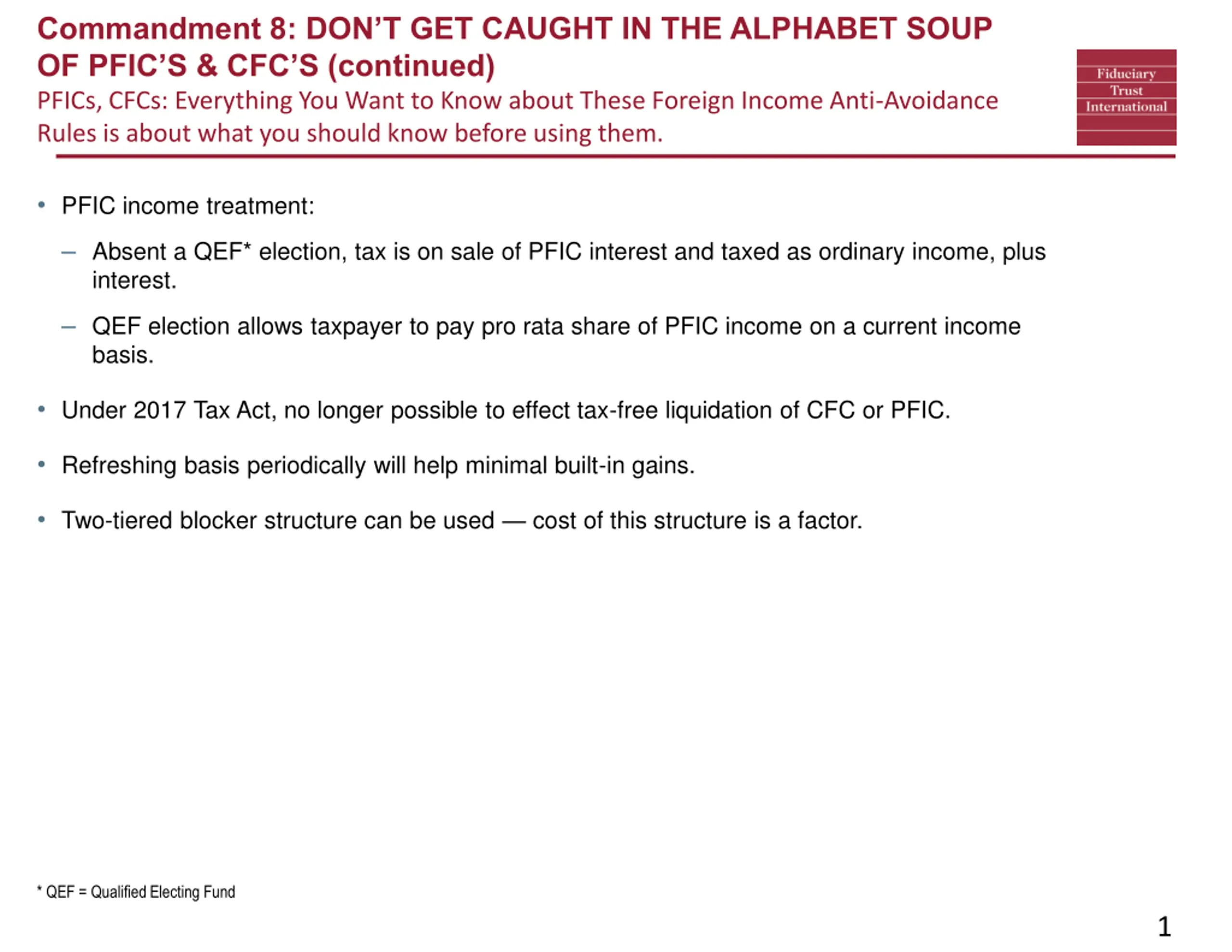 Commandment 8: DON'T GET CAUGHT IN THE ALPHABET SOUP OF PFIC'S & CFC'S (continued)
PFICs, CFCs: Everything You Want to Know about These Foreign Income Anti-Avoidance Rules is about what you should know before using them.

Fiduciary Trust International

• PFIC income treatment:
– Absent a QEF* election, tax is on sale of PFIC interest and taxed as ordinary income, plus interest.
– QEF election allows taxpayer to pay pro rata share of PFIC income on a current income basis.

• Under 2017 Tax Act, no longer possible to effect tax-free liquidation of CFC or PFIC.

• Refreshing basis periodically will help minimal built-in gains.

• Two-tiered blocker structure can be used — cost of this structure is a factor.

* QEF = Qualified Electing Fund

1